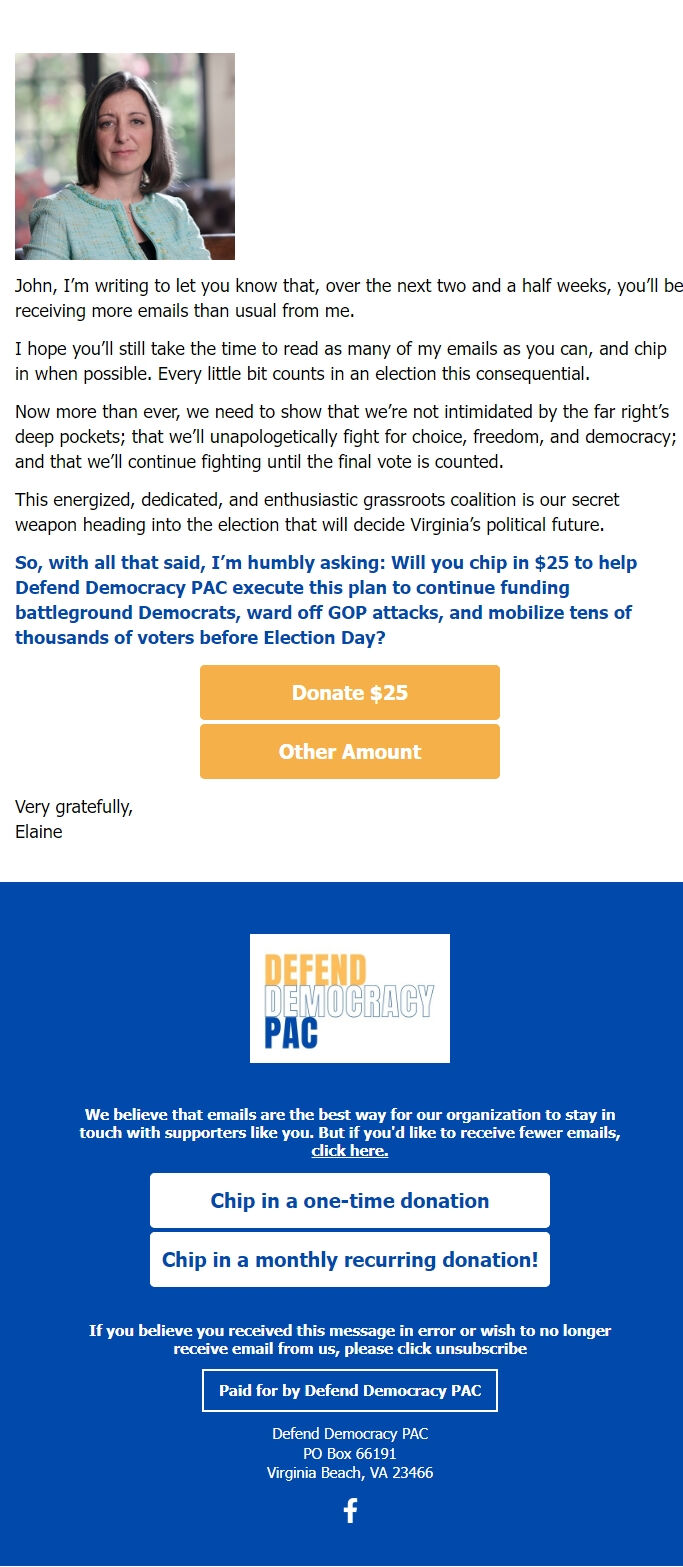 John, I'm writing to let you know that, over the next two and a half weeks, you'll be receiving more emails than usual from me.

I hope you'll still take the time to read as many of my emails as you can, and chip in when possible. Every little bit counts in an election this consequential.

Now more than ever, we need to show that we're not intimidated by the far right's deep pockets; that we'll unapologetically fight for choice, freedom, and democracy; and that we'll continue fighting until the final vote is counted.

This energized, dedicated, and enthusiastic grassroots coalition is our secret weapon heading into the election that will decide Virginia's political future.

So, with all that said, I'm humbly asking: Will you chip in $25 to help Defend Democracy PAC execute this plan to continue funding battleground Democrats, ward off GOP attacks, and mobilize tens of thousands of voters before Election Day?

Donate $25

Other Amount

Very gratefully,
Elaine

DEFEND DEMOCRACY PAC

We believe that emails are the best way for our organization to stay in touch with supporters like you. But if you'd like to receive fewer emails, click here.

Chip in a one-time donation

Chip in a monthly recurring donation!

If you believe you received this message in error or wish to no longer receive email from us, please click unsubscribe

Paid for by Defend Democracy PAC

Defend Democracy PAC
PO Box 66191
Virginia Beach, VA 23466